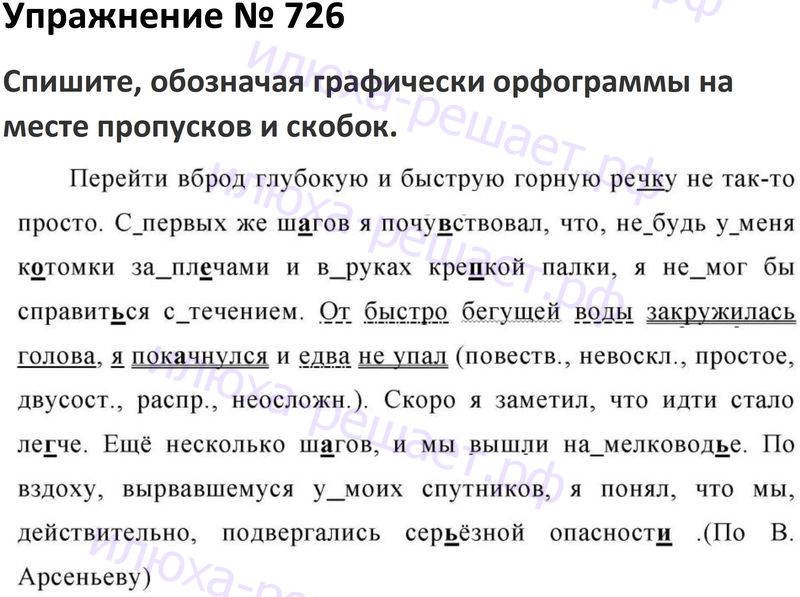 Упражнение № 726

Спишите, обозначая графически орфограммы на месте пропусков и скобок.

Перейти вброд глубокую и быструю горную речку не так-то просто. С_первых же шагов я почувствовал, что, не_будь у_меня котомки за_плечами и в_руках крепкой палки, я не_мог бы справиться с_течением. От быстро бегущей воды закружилась голова, я покачнулся и едва не упал (повеств., невоскл., простое, двусост., распр., неосложн.). Скоро я заметил, что идти стало легче. Ещё несколько шагов, и мы вышли на_мелководье. По вздоху, вырвавшемуся у_моих спутников, я понял, что мы, действительно, подвергались серьёзной опасности .(По В. Арсеньеву)

илюха-решает.рф